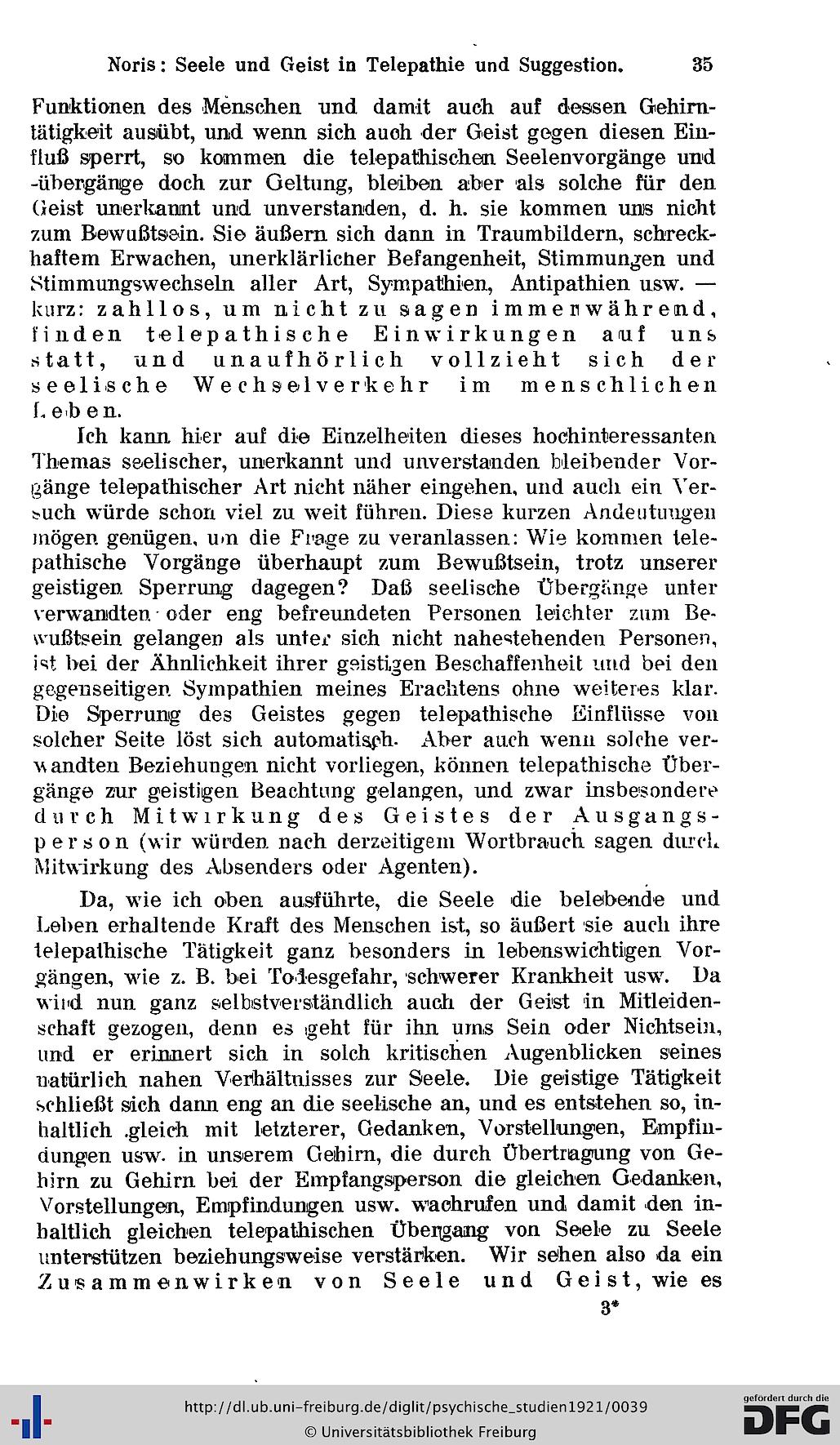 Noris: Seele und Geist in Telepathie und Suggestion. 35

Funktionen des Menschen und damit auch auf dessen Gehirntätigkeit ausübt, und wenn sich auch der Geist gegen diesen Einfluß sperrt, so kommen die telepathischen Seelenvorgänge und -übergänge doch zur Geltung, bleiben aber als solche für den Geist unerkannt und unverstanden, d. h. sie kommen uns nicht zum Bewußtsein. Sie äußern sich dann in Traumbildern, schreckhaftem Erwachen, unerklärlicher Befangenheit, Stimmungen und Stimmungswechseln aller Art, Sympathien, Antipathien usw. — kurz: zahllos, um nicht zu sagen immerwährend, finden telepathische Einwirkungen auf uns statt, und unaufhörlich vollzieht sich der seelische Wechselverkehr im menschlichen Leben.

Ich kann hier auf die Einzelheiten dieses hochinteressanten Themas seelischer, unerkannt und unverstanden bleibender Vorgänge telepathischer Art nicht näher eingehen, und auch ein Versuch würde schon viel zu weit führen. Diese kurzen Andeutungen mögen genügen, um die Frage zu veranlassen: Wie kommen telepathische Vorgänge überhaupt zum Bewußtsein, trotz unserer geistigen Sperrung dagegen? Daß seelische Übergänge unter verwandten oder eng befreundeten Personen leichter zum Bewußtsein gelangen als unter sich nicht nahestehenden Personen, ist bei der Ähnlichkeit ihrer geistigen Beschaffenheit und bei den gegenseitigen Sympathien meines Erachtens ohne weiteres klar. Die Sperrung des Geistes gegen telepathische Einflüsse von solcher Seite löst sich automatisch. Aber auch wenn solche verwandten Beziehungen nicht vorliegen, können telepathische Übergänge zur geistigen Beachtung gelangen, und zwar insbesondere durch Mitwirkung des Geistes der Ausgangsperson (wir würden nach derzeitigem Wortbrauch sagen durch Mitwirkung des Absenders oder Agenten).

Da, wie ich oben ausführte, die Seele die belebende und Leben erhaltende Kraft des Menschen ist, so äußert sie auch ihre telepathische Tätigkeit ganz besonders in lebenswichtigen Vorgängen, wie z. B. bei Todesgefahr, schwerer Krankheit usw. Da wird nun ganz selbstverständlich auch der Geist in Mitleidenschaft gezogen, denn es geht für ihn ums Sein oder Nichtsein, und er erinnert sich in solch kritischen Augenblicken seines natürlich nahen Verhältnisses zur Seele. Die geistige Tätigkeit schließt sich dann eng an die seelische an, und es entstehen so, inhaltlich gleich mit letzterer, Gedanken, Vorstellungen, Empfindungen usw. in unserem Gehirn, die durch Übertragung von Gehirn zu Gehirn bei der Empfangsperson die gleichen Gedanken, Vorstellungen, Empfindungen usw. wachrufen und damit den inhaltlich gleichen telepathischen Übergang von Seele zu Seele unterstützen beziehungsweise verstärken. Wir sehen also da ein Zusammenwirken von Seele und Geist, wie es

3*

http://dl.ub.uni-freiburg.de/diglit/psychische_studien1921/0039
© Universitätsbibliothek Freiburg
gefördert durch die DFG